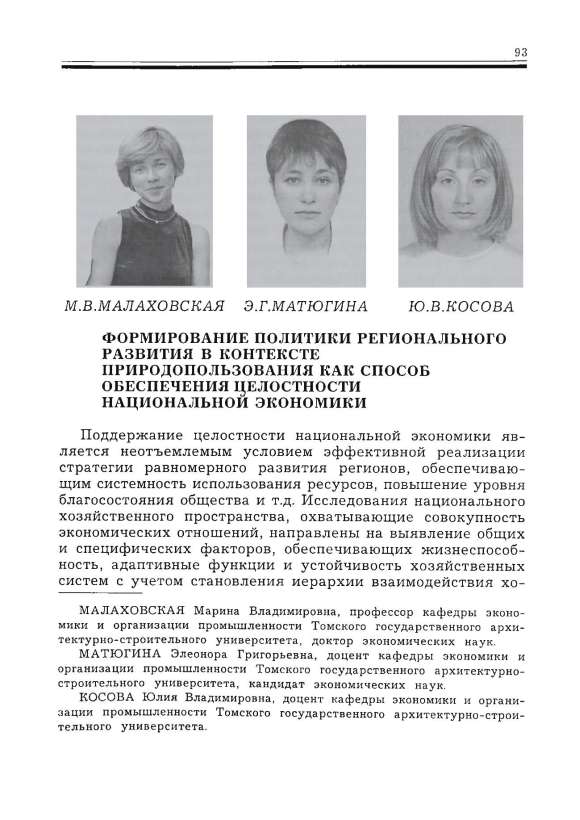 93

М.В.МАЛАХОВСКАЯ Э.Г.МАТЮГИНА Ю.В.КОСОВА

ФОРМИРОВАНИЕ ПОЛИТИКИ РЕГИОНАЛЬНОГО РАЗВИТИЯ В КОНТЕКСТЕ ПРИРОДОПОЛЬЗОВАНИЯ КАК СПОСОБ ОБЕСПЕЧЕНИЯ ЦЕЛОСТНОСТИ НАЦИОНАЛЬНОЙ ЭКОНОМИКИ

Поддержание целостности национальной экономики является неотъемлемым условием эффективной реализации стратегии равномерного развития регионов, обеспечивающим системность использования ресурсов, повышение уровня благосостояния общества и т.д. Исследования национального хозяйственного пространства, охватывающие совокупность экономических отношений, направлены на выявление общих и специфических факторов, обеспечивающих жизнеспособность, адаптивные функции и устойчивость хозяйственных систем с учетом становления иерархии взаимодействия хо-

МАЛАХОВСКАЯ Марина Владимировна, профессор кафедры экономики и организации промышленности Томского государственного архитектурно-строительного университета, доктор экономических наук.

МАТЮГИНА Элеонора Григорьевна, доцент кафедры экономики и организации промышленности Томского государственного архитектурно-строительного университета, кандидат экономических наук.

КОСОВА Юлия Владимировна, доцент кафедры экономики и организации промышленности Томского государственного архитектурно-строительного университета.